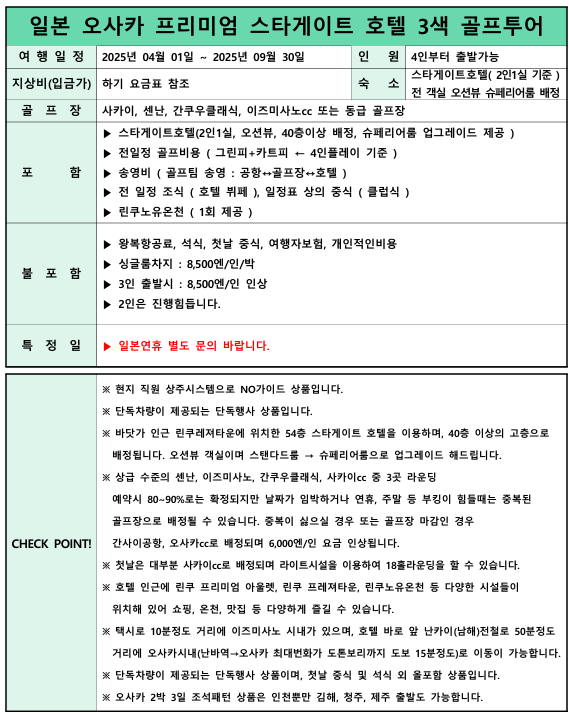 일본 오사카 프리미엄 스타게이트 호텔 3색 골프투어

| 여 행 일 정 | 2025년 04월 01일 ~ 2025년 09월 30일 | 인 원 | 4인부터 출발가능 |
|---|---|---|---|
| 지상비(입금가) | 하기 요금표 참조 | 숙 소 | 스타게이트호텔( 2인1실 기준 ) 전 객실 오션뷰 슈페리어룸 배정 |
| 골 프 장 | 사카이, 센난, 간쿠우클래식, 이즈미사노cc 또는 동급 골프장 | | |
| 포 함 | ▶ 스타게이트호텔(2인1실, 오션뷰, 40층이상 배정, 슈페리어룸 업그레이드 제공 ) ▶ 전일정 골프비용 ( 그린피+카트피 ← 4인플레이 기준 ) ▶ 송영비 ( 골프팀 송영 : 공항↔골프장↔호텔 ) ▶ 전 일정 조식 ( 호텔 뷔페 ), 일정표 상의 중식 ( 클럽식 ) ▶ 린쿠노유온천 ( 1회 제공 ) | | |
| 불 포 함 | ▶ 왕복항공료, 석식, 첫날 중식, 여행자보험, 개인적인비용 ▶ 싱글룸차지 : 8,500엔/인/박 ▶ 3인 출발시 : 8,500엔/인 인상 ▶ 2인은 진행힘듭니다. | | |
| 특 정 일 | ▶ 일본연휴 별도 문의 바랍니다. | | |

CHECK POINT!

※ 현지 직원 상주시스템으로 NO가이드 상품입니다.
※ 단독차량이 제공되는 단독행사 상품입니다.
※ 바닷가 인근 린쿠레져타운에 위치한 54층 스타게이트 호텔을 이용하며, 40층 이상의 고층으로 배정됩니다. 오션뷰 객실이며 스탠다드룸 → 슈페리어룸으로 업그레이드 해드립니다.
※ 상급 수준의 센난, 이즈미사노, 간쿠우클래식, 사카이cc 중 3곳 라운딩 예약시 80~90%로는 확정되지만 날짜가 임박하거나 연휴, 주말 등 부킹이 힘들때는 중복된 골프장으로 배정될 수 있습니다. 중복이 싫으실 경우 또는 골프장 마감인 경우 간사이공항, 오사카cc로 배정되며 6,000엔/인 요금 인상됩니다.
※ 첫날은 대부분 사카이cc로 배정되며 라이트시설을 이용하여 18홀라운딩을 할 수 있습니다.
※ 호텔 인근에 린쿠 프리미엄 아울렛, 린쿠 프레져타운, 린쿠노유온천 등 다양한 시설들이 위치해 있어 쇼핑, 온천, 맛집 등 다양하게 즐길 수 있습니다.
※ 택시로 10분정도 거리에 이즈미사노 시내가 있으며, 호텔 바로 앞 난카이(남해)전철로 50분정도 거리에 오사카시내(난바역→오사카 최대번화가 도톤보리까지 도보 15분정도)로 이동이 가능합니다.
※ 단독차량이 제공되는 단독행사 상품이며, 첫날 중식 및 석식 외 올포함 상품입니다.
※ 오사카 2박 3일 조석패턴 상품은 인천뿐만 김해, 청주, 제주 출발도 가능합니다.